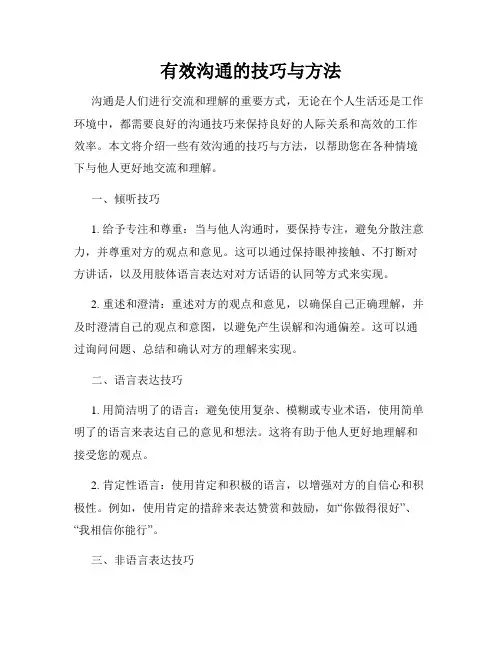 有效沟通的技巧与方法

沟通是人们进行交流和理解的重要方式，无论在个人生活还是工作环境中，都需要良好的沟通技巧来保持良好的人际关系和高效的工作效率。本文将介绍一些有效沟通的技巧与方法，以帮助您在各种情境下与他人更好地交流和理解。

一、倾听技巧

1. 给予专注和尊重：当与他人沟通时，要保持专注，避免分散注意力，并尊重对方的观点和意见。这可以通过保持眼神接触、不打断对方讲话，以及用肢体语言表达对对方话语的认同等方式来实现。

2. 重述和澄清：重述对方的观点和意见，以确保自己正确理解，并及时澄清自己的观点和意图，以避免产生误解和沟通偏差。这可以通过询问问题、总结和确认对方的理解来实现。

二、语言表达技巧

1. 用简洁明了的语言：避免使用复杂、模糊或专业术语，使用简单明了的语言来表达自己的意见和想法。这将有助于他人更好地理解和接受您的观点。

2. 肯定性语言：使用肯定和积极的语言，以增强对方的自信心和积极性。例如，使用肯定的措辞来表达赞赏和鼓励，如“你做得很好”、“我相信你能行”。

三、非语言表达技巧